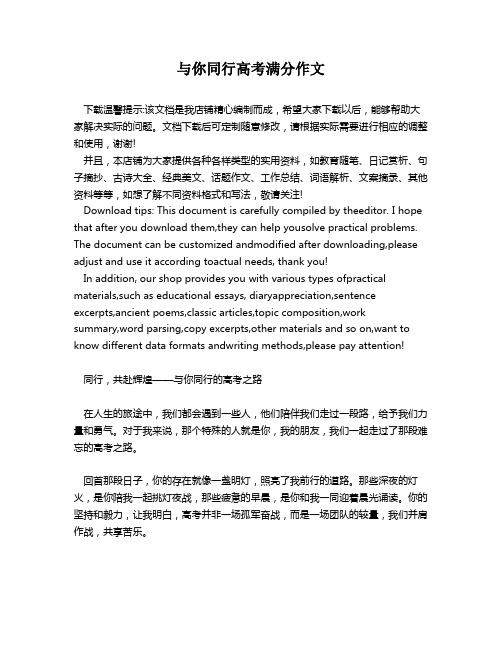 与你同行高考满分作文

下载温馨提示:该文档是我店铺精心编制而成，希望大家下载以后，能够帮助大家解决实际的问题。文档下载后可定制随意修改，请根据实际需要进行相应的调整和使用，谢谢!

并且，本店铺为大家提供各种各样类型的实用资料，如教育随笔、日记赏析、句子摘抄、古诗大全、经典美文、话题作文、工作总结、词语解析、文案摘录、其他资料等等，如想了解不同资料格式和写法，敬请关注!

Download tips: This document is carefully compiled by theeditor. I hope that after you download them,they can help yousolve practical problems. The document can be customized andmodified after downloading,please adjust and use it according toactual needs, thank you!

In addition, our shop provides you with various types ofpractical materials,such as educational essays, diaryappreciation,sentence excerpts,ancient poems,classic articles,topic composition,work summary,word parsing,copy excerpts,other materials and so on,want to know different data formats andwriting methods,please pay attention!

同行，共赴辉煌——与你同行的高考之路

在人生的旅途中，我们都会遇到一些人，他们陪伴我们走过一段路，给予我们力量和勇气。对于我来说，那个特殊的人就是你，我的朋友，我们一起走过了那段难忘的高考之路。

回首那段日子，你的存在就像一盏明灯，照亮了我前行的道路。那些深夜的灯火，是你陪我一起挑灯夜战，那些疲惫的早晨，是你和我一同迎着晨光诵读。你的坚持和毅力，让我明白，高考并非一场孤军奋战，而是一场团队的较量，我们并肩作战，共享苦乐。